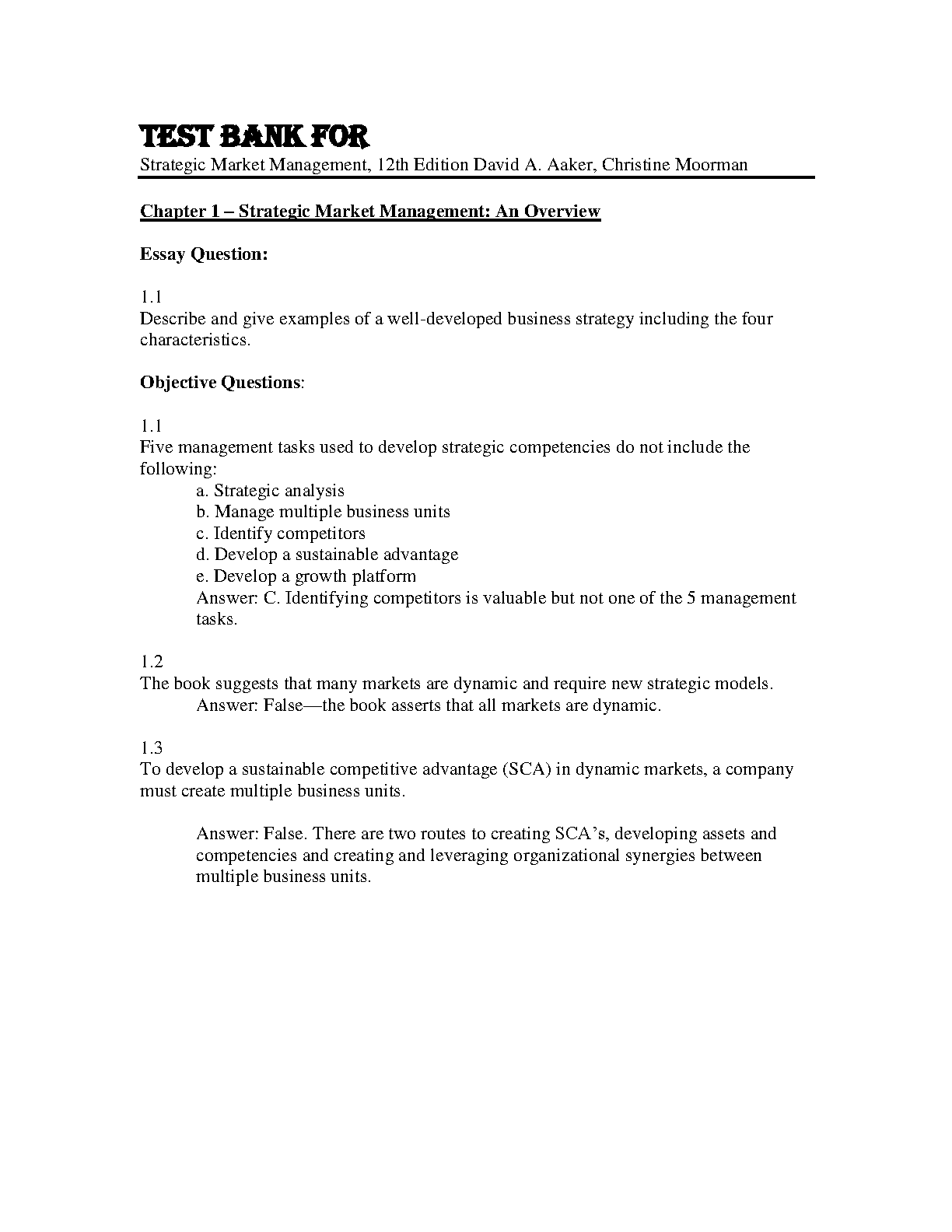 TEST BANK FOR
Strategic Market Management, 12th Edition David A. Aaker, Christine Moorman

Chapter 1 – Strategic Market Management: An Overview

Essay Question:

1.1
Describe and give examples of a well-developed business strategy including the four characteristics.

Objective Questions:

1.1
Five management tasks used to develop strategic competencies do not include the following:
a. Strategic analysis
b. Manage multiple business units
c. Identify competitors
d. Develop a sustainable advantage
e. Develop a growth platform
Answer: C. Identifying competitors is valuable but not one of the 5 management tasks.

1.2
The book suggests that many markets are dynamic and require new strategic models.
Answer: False—the book asserts that all markets are dynamic.

1.3
To develop a sustainable competitive advantage (SCA) in dynamic markets, a company must create multiple business units.

Answer: False. There are two routes to creating SCA's, developing assets and competencies and creating and leveraging organizational synergies between multiple business units.